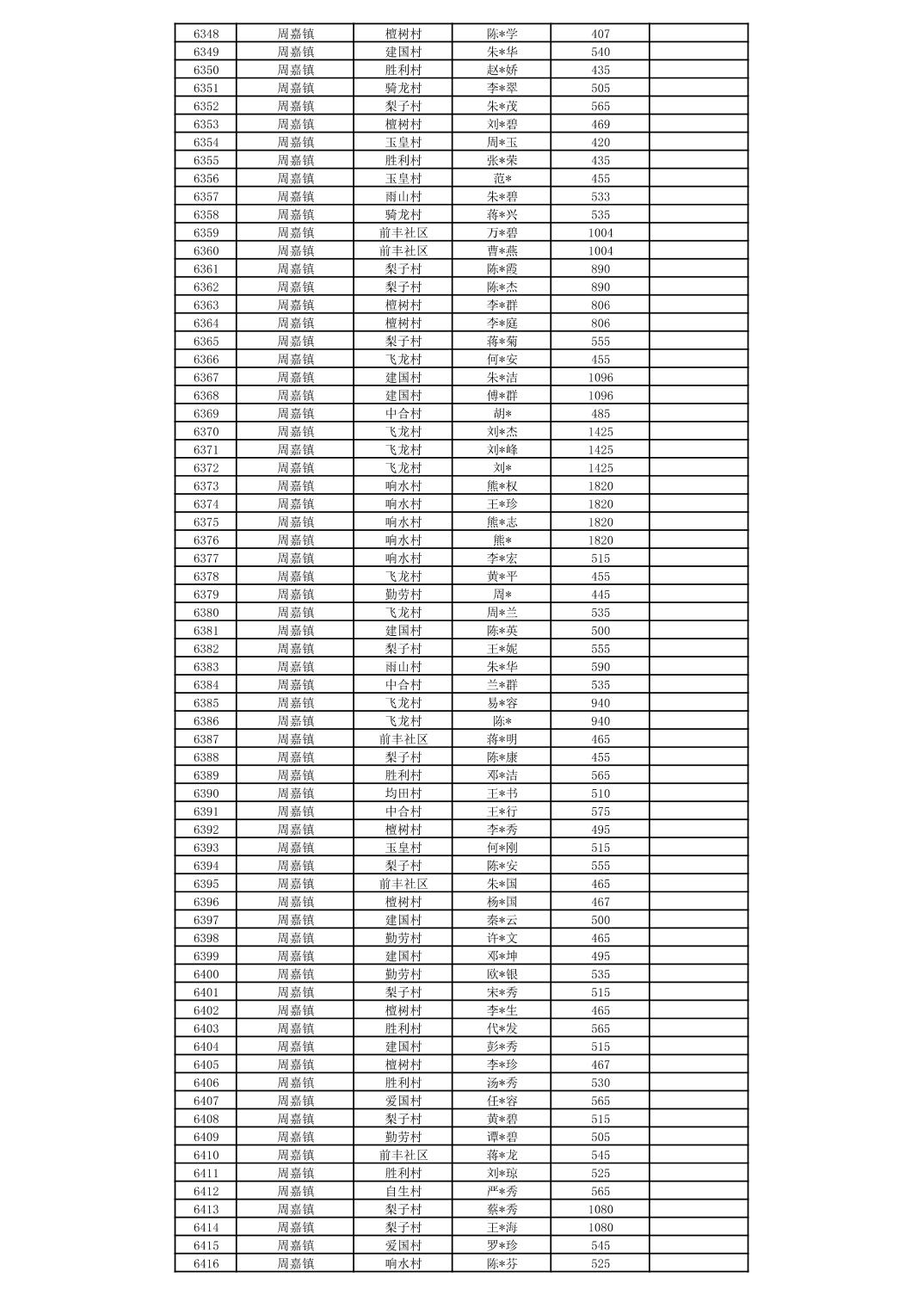 | 6348 | 周嘉镇 | 檀树村 | 陈*学 | 407 | |
|---|---|---|---|---|---|
| 6349 | 周嘉镇 | 建国村 | 朱*华 | 540 | |
| 6350 | 周嘉镇 | 胜利村 | 赵*娇 | 435 | |
| 6351 | 周嘉镇 | 骑龙村 | 李*翠 | 505 | |
| 6352 | 周嘉镇 | 梨子村 | 朱*茂 | 565 | |
| 6353 | 周嘉镇 | 檀树村 | 刘*碧 | 469 | |
| 6354 | 周嘉镇 | 玉皇村 | 周*玉 | 420 | |
| 6355 | 周嘉镇 | 胜利村 | 张*荣 | 435 | |
| 6356 | 周嘉镇 | 玉皇村 | 范* | 455 | |
| 6357 | 周嘉镇 | 雨山村 | 朱*碧 | 533 | |
| 6358 | 周嘉镇 | 骑龙村 | 蒋*兴 | 535 | |
| 6359 | 周嘉镇 | 前丰社区 | 万*碧 | 1004 | |
| 6360 | 周嘉镇 | 前丰社区 | 曹*燕 | 1004 | |
| 6361 | 周嘉镇 | 梨子村 | 陈*霞 | 890 | |
| 6362 | 周嘉镇 | 梨子村 | 陈*杰 | 890 | |
| 6363 | 周嘉镇 | 檀树村 | 李*群 | 806 | |
| 6364 | 周嘉镇 | 檀树村 | 李*庭 | 806 | |
| 6365 | 周嘉镇 | 梨子村 | 蒋*菊 | 555 | |
| 6366 | 周嘉镇 | 飞龙村 | 何*安 | 455 | |
| 6367 | 周嘉镇 | 建国村 | 朱*洁 | 1096 | |
| 6368 | 周嘉镇 | 建国村 | 傅*群 | 1096 | |
| 6369 | 周嘉镇 | 中合村 | 胡* | 485 | |
| 6370 | 周嘉镇 | 飞龙村 | 刘*杰 | 1425 | |
| 6371 | 周嘉镇 | 飞龙村 | 刘*峰 | 1425 | |
| 6372 | 周嘉镇 | 飞龙村 | 刘* | 1425 | |
| 6373 | 周嘉镇 | 响水村 | 熊*权 | 1820 | |
| 6374 | 周嘉镇 | 响水村 | 王*珍 | 1820 | |
| 6375 | 周嘉镇 | 响水村 | 熊*志 | 1820 | |
| 6376 | 周嘉镇 | 响水村 | 熊* | 1820 | |
| 6377 | 周嘉镇 | 响水村 | 李*宏 | 515 | |
| 6378 | 周嘉镇 | 飞龙村 | 黄*平 | 455 | |
| 6379 | 周嘉镇 | 勤劳村 | 周* | 445 | |
| 6380 | 周嘉镇 | 飞龙村 | 周*兰 | 535 | |
| 6381 | 周嘉镇 | 建国村 | 陈*英 | 500 | |
| 6382 | 周嘉镇 | 梨子村 | 王*妮 | 555 | |
| 6383 | 周嘉镇 | 雨山村 | 朱*华 | 590 | |
| 6384 | 周嘉镇 | 中合村 | 兰*群 | 535 | |
| 6385 | 周嘉镇 | 飞龙村 | 易*容 | 940 | |
| 6386 | 周嘉镇 | 飞龙村 | 陈* | 940 | |
| 6387 | 周嘉镇 | 前丰社区 | 蒋*明 | 465 | |
| 6388 | 周嘉镇 | 梨子村 | 陈*康 | 455 | |
| 6389 | 周嘉镇 | 胜利村 | 邓*洁 | 565 | |
| 6390 | 周嘉镇 | 均田村 | 王*书 | 510 | |
| 6391 | 周嘉镇 | 中合村 | 王*行 | 575 | |
| 6392 | 周嘉镇 | 檀树村 | 李*秀 | 495 | |
| 6393 | 周嘉镇 | 玉皇村 | 何*刚 | 515 | |
| 6394 | 周嘉镇 | 梨子村 | 陈*安 | 555 | |
| 6395 | 周嘉镇 | 前丰社区 | 朱*国 | 465 | |
| 6396 | 周嘉镇 | 檀树村 | 杨*国 | 467 | |
| 6397 | 周嘉镇 | 建国村 | 秦*云 | 500 | |
| 6398 | 周嘉镇 | 勤劳村 | 许*文 | 465 | |
| 6399 | 周嘉镇 | 建国村 | 邓*坤 | 495 | |
| 6400 | 周嘉镇 | 勤劳村 | 欧*银 | 535 | |
| 6401 | 周嘉镇 | 梨子村 | 宋*秀 | 515 | |
| 6402 | 周嘉镇 | 檀树村 | 李*生 | 465 | |
| 6403 | 周嘉镇 | 胜利村 | 代*发 | 565 | |
| 6404 | 周嘉镇 | 建国村 | 彭*秀 | 515 | |
| 6405 | 周嘉镇 | 檀树村 | 李*珍 | 467 | |
| 6406 | 周嘉镇 | 胜利村 | 汤*秀 | 530 | |
| 6407 | 周嘉镇 | 爱国村 | 任*容 | 565 | |
| 6408 | 周嘉镇 | 梨子村 | 黄*碧 | 515 | |
| 6409 | 周嘉镇 | 勤劳村 | 谭*碧 | 505 | |
| 6410 | 周嘉镇 | 前丰社区 | 蒋*龙 | 545 | |
| 6411 | 周嘉镇 | 胜利村 | 刘*琼 | 525 | |
| 6412 | 周嘉镇 | 自生村 | 严*秀 | 565 | |
| 6413 | 周嘉镇 | 梨子村 | 蔡*秀 | 1080 | |
| 6414 | 周嘉镇 | 梨子村 | 王*海 | 1080 | |
| 6415 | 周嘉镇 | 爱国村 | 罗*珍 | 545 | |
| 6416 | 周嘉镇 | 响水村 | 陈*芬 | 525 | |